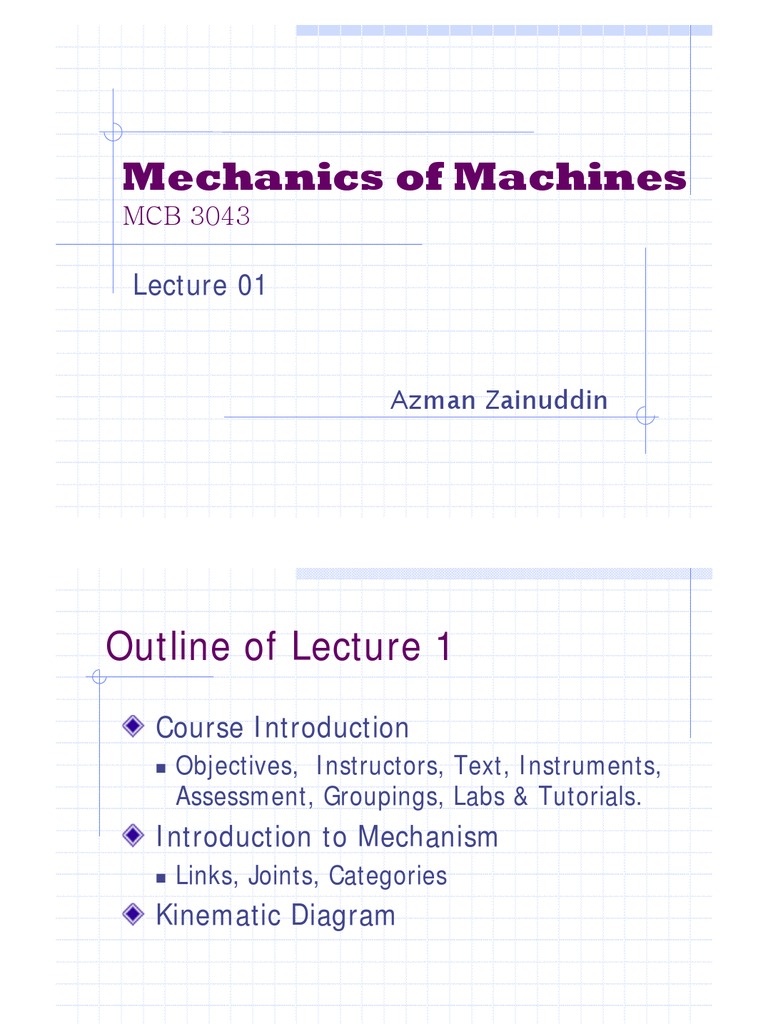 Mechanics of Machines
MCB 3043

Lecture 01

Azman Zainuddin

Outline of Lecture 1

Course Introduction
Objectives, Instructors, Text, Instruments, Assessment, Groupings, Labs & Tutorials.
Introduction to Mechanism
Links, Joints, Categories
Kinematic Diagram